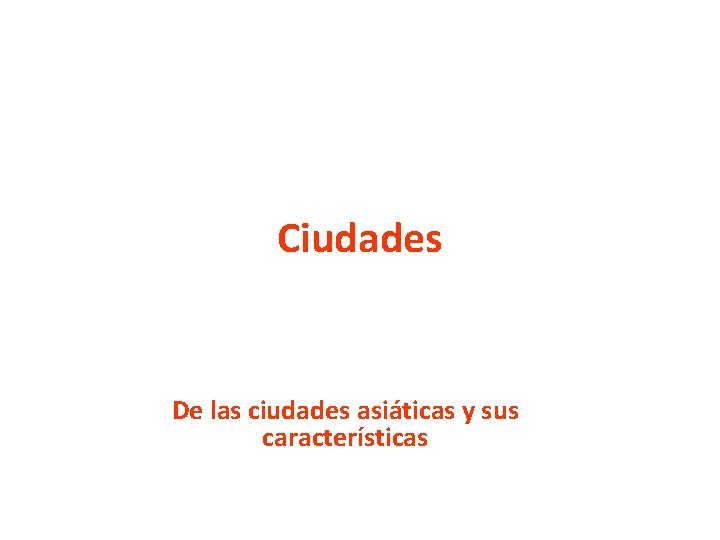 Ciudades

De las ciudades asiáticas y sus características